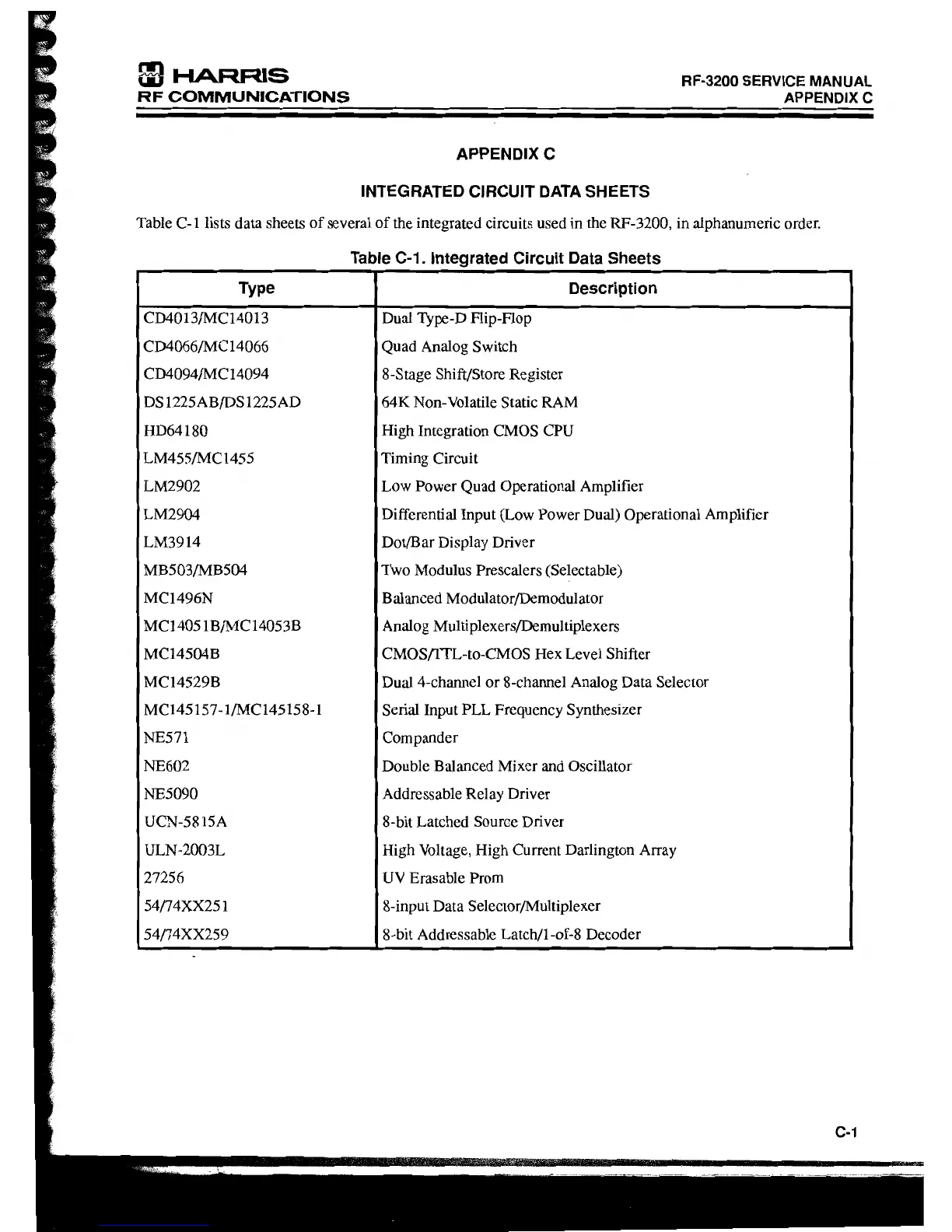 HARRIS
RF COMMUNICATIONS

RF-3200 SERVICE MANUAL
APPENDIX C

APPENDIX C

INTEGRATED CIRCUIT DATA SHEETS

Table C-1 lists data sheets of several of the integrated circuits used in the RF-3200, in alphanumeric order.

Table C-1. Integrated Circuit Data Sheets

| Type | Description |
|---|---|
| CD4013/MC14013 | Dual Type-D Flip-Flop |
| CD4066/MC14066 | Quad Analog Switch |
| CD4094/MC14094 | 8-Stage Shift/Store Register |
| DS1225AB/DS1225AD | 64K Non-Volatile Static RAM |
| HD64180 | High Integration CMOS CPU |
| LM455/MC1455 | Timing Circuit |
| LM2902 | Low Power Quad Operational Amplifier |
| LM2904 | Differential Input (Low Power Dual) Operational Amplifier |
| LM3914 | Dot/Bar Display Driver |
| MB503/MB504 | Two Modulus Prescalers (Selectable) |
| MC1496N | Balanced Modulator/Demodulator |
| MC14051B/MC14053B | Analog Multiplexers/Demultiplexers |
| MC14504B | CMOS/TTL-to-CMOS Hex Level Shifter |
| MC14529B | Dual 4-channel or 8-channel Analog Data Selector |
| MC145157-1/MC145158-1 | Serial Input PLL Frequency Synthesizer |
| NE571 | Compander |
| NE602 | Double Balanced Mixer and Oscillator |
| NE5090 | Addressable Relay Driver |
| UCN-5815A | 8-bit Latched Source Driver |
| ULN-2003L | High Voltage, High Current Darlington Array |
| 27256 | UV Erasable Prom |
| 54/74XX251 | 8-input Data Selector/Multiplexer |
| 54/74XX259 | 8-bit Addressable Latch/1-of-8 Decoder |

C-1